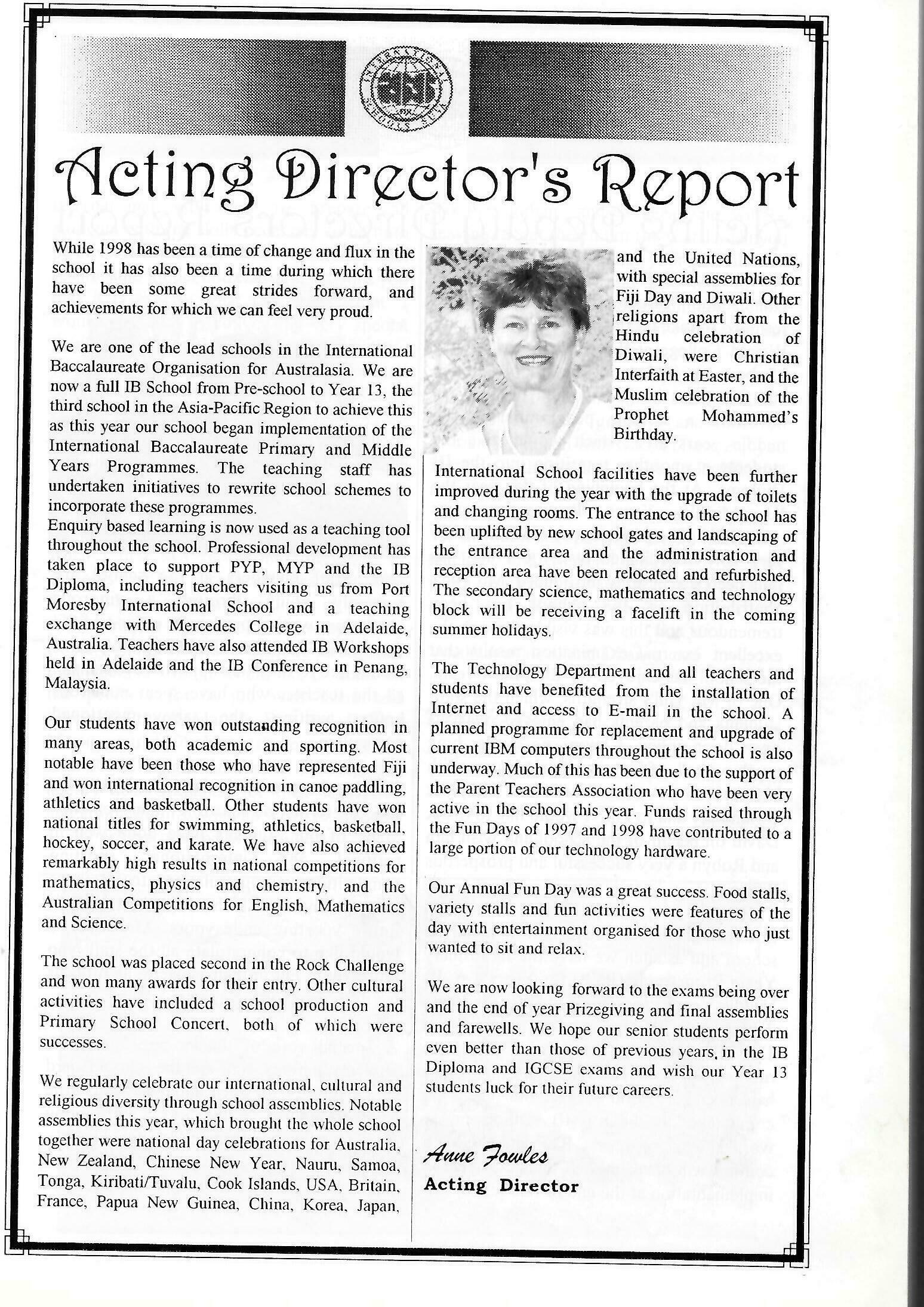 Acting Director's Report

While 1998 has been a time of change and flux in the school it has also been a time during which there have been some great strides forward, and achievements for which we can feel very proud.

We are one of the lead schools in the International Baccalaureate Organisation for Australasia. We are now a full IB School from Pre-school to Year 13, the third school in the Asia-Pacific Region to achieve this as this year our school began implementation of the International Baccalaureate Primary and Middle Years Programmes. The teaching staff has undertaken initiatives to rewrite school schemes to incorporate these programmes.
Enquiry based learning is now used as a teaching tool throughout the school. Professional development has taken place to support PYP, MYP and the IB Diploma, including teachers visiting us from Port Moresby International School and a teaching exchange with Mercedes College in Adelaide, Australia. Teachers have also attended IB Workshops held in Adelaide and the IB Conference in Penang, Malaysia.

Our students have won outstanding recognition in many areas, both academic and sporting. Most notable have been those who have represented Fiji and won international recognition in canoe paddling, athletics and basketball. Other students have won national titles for swimming, athletics, basketball, hockey, soccer, and karate. We have also achieved remarkably high results in national competitions for mathematics, physics and chemistry, and the Australian Competitions for English, Mathematics and Science.

The school was placed second in the Rock Challenge and won many awards for their entry. Other cultural activities have included a school production and Primary School Concert, both of which were successes.

We regularly celebrate our international, cultural and religious diversity through school assemblies. Notable assemblies this year, which brought the whole school together were national day celebrations for Australia, New Zealand, Chinese New Year, Nauru, Samoa, Tonga, Kiribati/Tuvalu, Cook Islands, USA, Britain, France, Papua New Guinea, China, Korea, Japan, and the United Nations, with special assemblies for Fiji Day and Diwali. Other religions apart from the Hindu celebration of Diwali, were Christian Interfaith at Easter, and the Muslim celebration of the Prophet Mohammed's Birthday.

International School facilities have been further improved during the year with the upgrade of toilets and changing rooms. The entrance to the school has been uplifted by new school gates and landscaping of the entrance area and the administration and reception area have been relocated and refurbished. The secondary science, mathematics and technology block will be receiving a facelift in the coming summer holidays.

The Technology Department and all teachers and students have benefited from the installation of Internet and access to E-mail in the school. A planned programme for replacement and upgrade of current IBM computers throughout the school is also underway. Much of this has been due to the support of the Parent Teachers Association who have been very active in the school this year. Funds raised through the Fun Days of 1997 and 1998 have contributed to a large portion of our technology hardware.

Our Annual Fun Day was a great success. Food stalls, variety stalls and fun activities were features of the day with entertainment organised for those who just wanted to sit and relax.

We are now looking forward to the exams being over and the end of year Prizegiving and final assemblies and farewells. We hope our senior students perform even better than those of previous years, in the IB Diploma and IGCSE exams and wish our Year 13 students luck for their future careers.

Anne Fowles
Acting Director